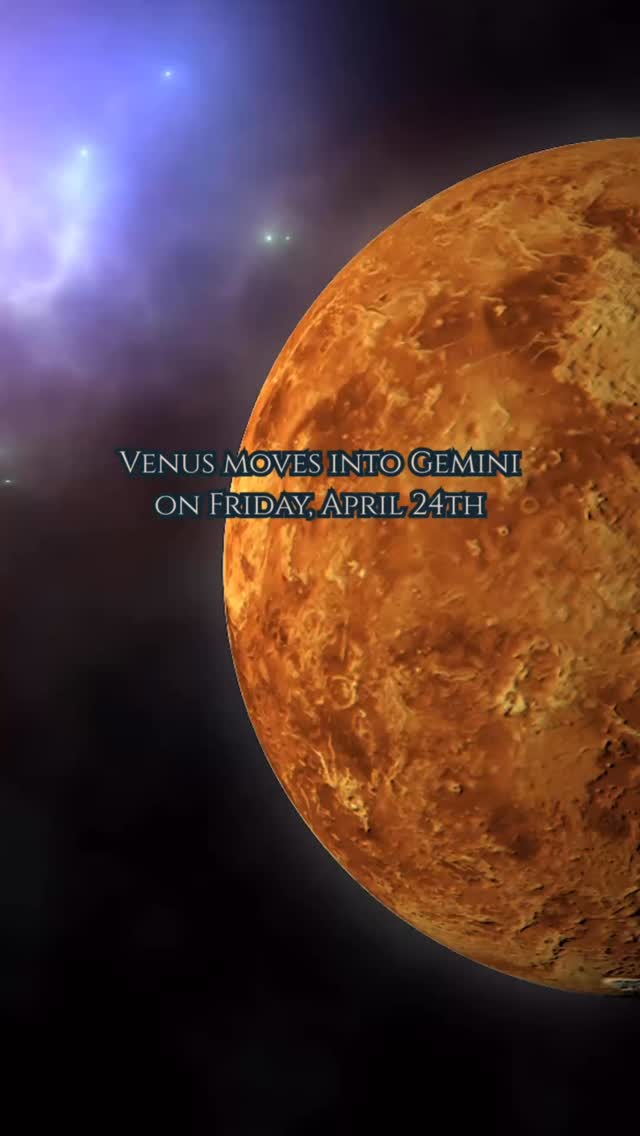 Venus moves into Gemini on Friday, April 24th